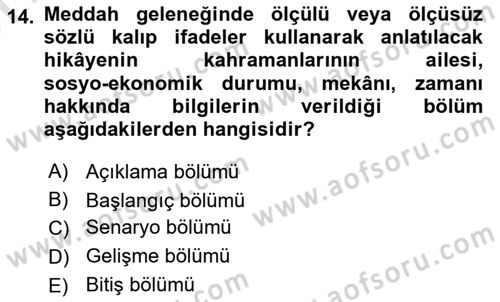 14. Meddah geleneğinde ölçülü veya ölçüsüz sözlü kalıp ifadeler kullanarak anlatılacak hikâyenin kahramanlarının ailesi, sosyo-ekonomik durumu, mekânı, zamanı hakkında bilgilerin verildiği bölüm aşağıdakilerden hangisidir?

A) Açıklama bölümü
B) Başlangıç bölümü
C) Senaryo bölümü
D) Gelişme bölümü
E) Bitiş bölümü

www.aofsoru.com